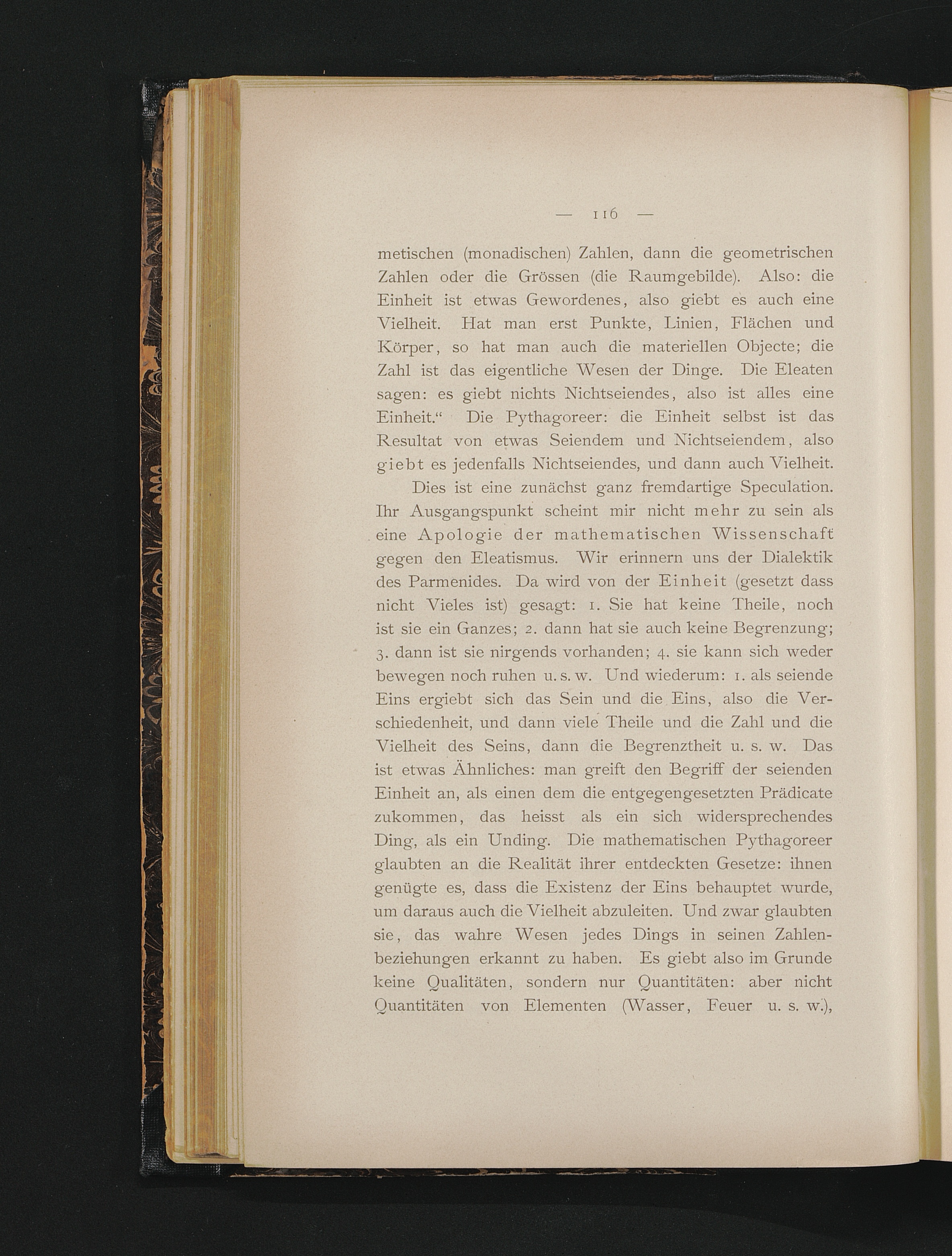 — 116 —

metischen (monadischen) Zahlen, dann die geometrischen Zahlen oder die Grössen (die Raumgebilde). Also: die Einheit ist etwas Gewordenes, also giebt es auch eine Vielheit. Hat man erst Punkte, Linien, Flächen und Körper, so hat man auch die materiellen Objecte; die Zahl ist das eigentliche Wesen der Dinge. Die Eleaten sagen: es giebt nichts Nichtseiendes, also ist alles eine Einheit.“ Die Pythagoreer: die Einheit selbst ist das Resultat von etwas Seiendem und Nichtseiendem, also giebt es jedenfalls Nichtseiendes, und dann auch Vielheit.

Dies ist eine zunächst ganz fremdartige Speculation. Ihr Ausgangspunkt scheint mir nicht mehr zu sein als eine Apologie der mathematischen Wissenschaft gegen den Eleatismus. Wir erinnern uns der Dialektik des Parmenides. Da wird von der Einheit (gesetzt dass nicht Vieles ist) gesagt: 1. Sie hat keine Theile, noch ist sie ein Ganzes; 2. dann hat sie auch keine Begrenzung; 3. dann ist sie nirgends vorhanden; 4. sie kann sich weder bewegen noch ruhen u. s. w. Und wiederum: 1. als seiende Eins ergiebt sich das Sein und die Eins, also die Verschiedenheit, und dann viele Theile und die Zahl und die Vielheit des Seins, dann die Begrenztheit u. s. w. Das ist etwas Ähnliches: man greift den Begriff der seienden Einheit an, als einen dem die entgegengesetzten Prädicate zukommen, das heisst als ein sich widersprechendes Ding, als ein Unding. Die mathematischen Pythagoreer glaubten an die Realität ihrer entdeckten Gesetze: ihnen genügte es, dass die Existenz der Eins behauptet wurde, um daraus auch die Vielheit abzuleiten. Und zwar glaubten sie, das wahre Wesen jedes Dings in seinen Zahlenbeziehungen erkannt zu haben. Es giebt also im Grunde keine Qualitäten, sondern nur Quantitäten: aber nicht Quantitäten von Elementen (Wasser, Feuer u. s. w.),